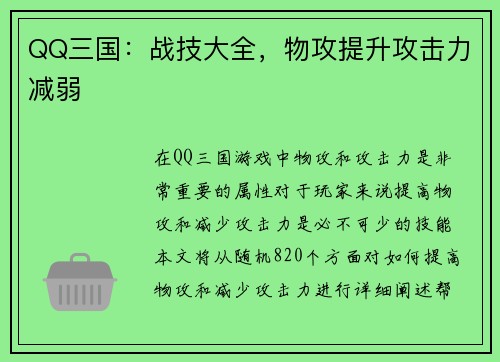 QQ三国：战技大全，物攻提升攻击力减弱

在QQ三国游戏中物攻和攻击力是非常重要的属性对于玩家来说提高物攻和减少攻击力是必不可少的技能本文将从随机820个方面对如何提高物攻和减少攻击力进行详细阐述帮